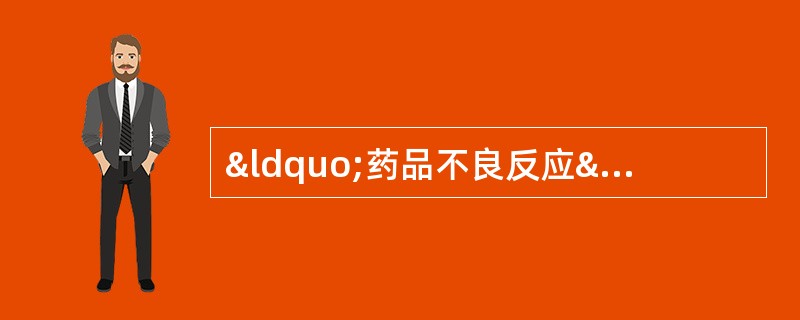 &ldquo;药品不良反应&...